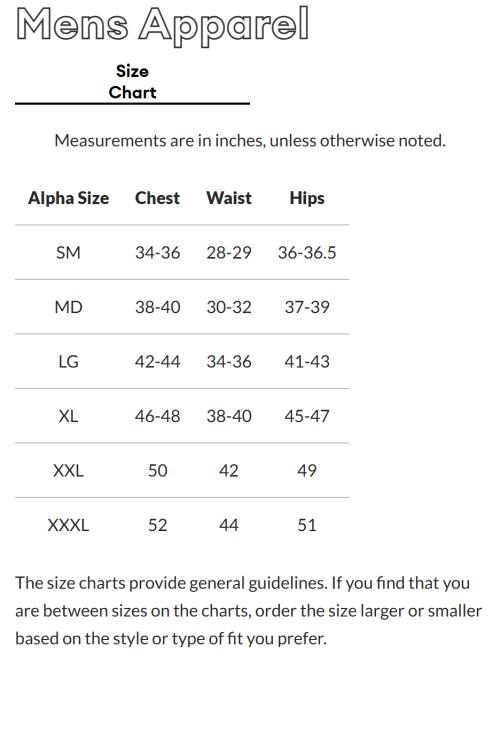 Mens Apparel

Size Chart

Measurements are in inches, unless otherwise noted.

| Alpha Size | Chest | Waist | Hips |
|---|---|---|---|
| SM | 34-36 | 28-29 | 36-36.5 |
| MD | 38-40 | 30-32 | 37-39 |
| LG | 42-44 | 34-36 | 41-43 |
| XL | 46-48 | 38-40 | 45-47 |
| XXL | 50 | 42 | 49 |
| XXXL | 52 | 44 | 51 |

The size charts provide general guidelines. If you find that you are between sizes on the charts, order the size larger or smaller based on the style or type of fit you prefer.